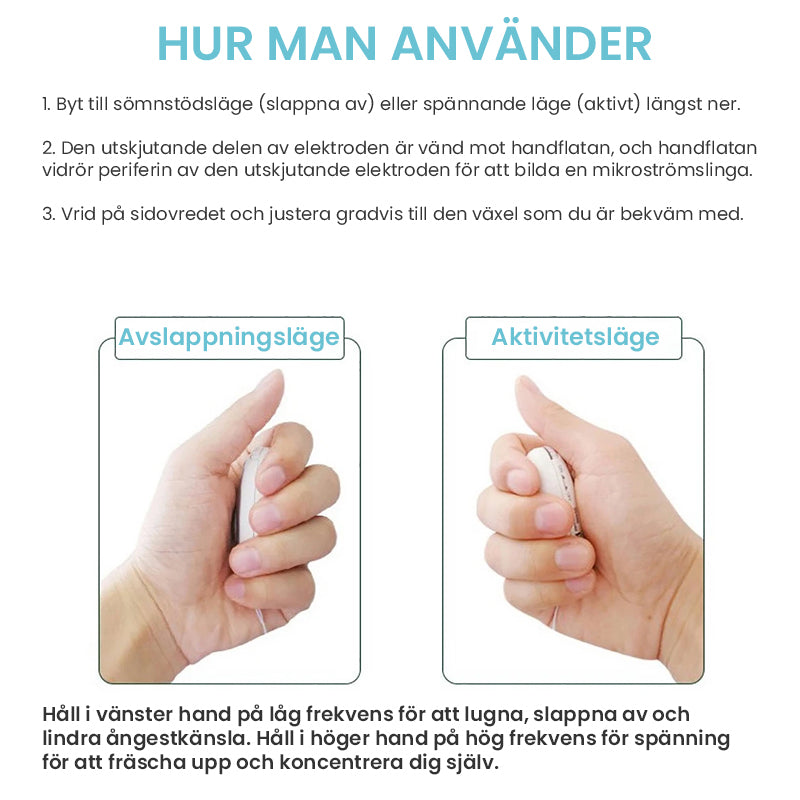 HUR MAN ANVÄNDER

1. Byt till sömnstödsläge (slappna av) eller spännande läge (aktivt) längst ner.

2. Den utskjutande delen av elektroden är vänd mot handflatan, och handflatan vidrör periferin av den utskjutande elektroden för att bilda en mikroströmslinga.

3. Vrid på sidovredet och justera gradvis till den växel som du är bekväm med.

Avslappningsläge

Aktivitetsläge

Håll i vänster hand på låg frekvens för att lugna, slappna av och lindra ångestkänsla. Håll i höger hand på hög frekvens för spänning för att fräscha upp och koncentrera dig själv.